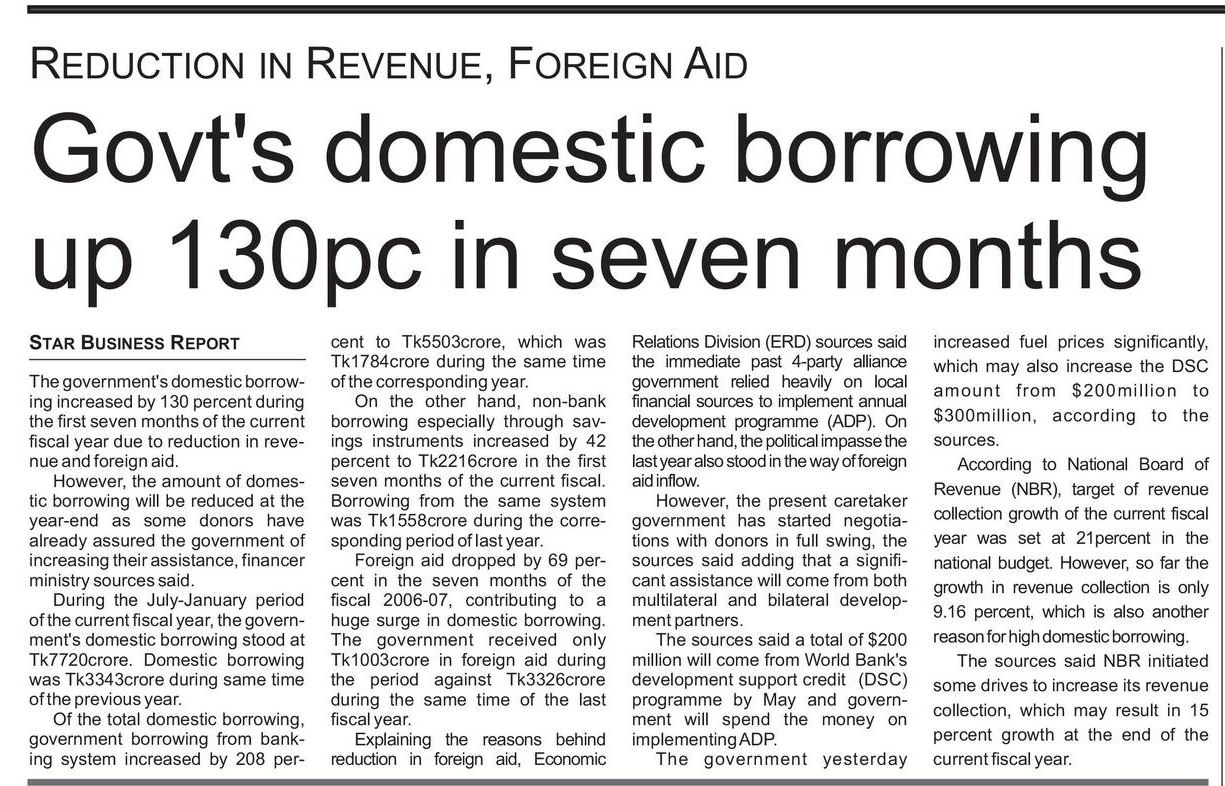 REDUCTION IN REVENUE, FOREIGN AID

Govt's domestic borrowing up 130pc in seven months

STAR BUSINESS REPORT

The government's domestic borrowing increased by 130 percent during the first seven months of the current fiscal year due to reduction in revenue and foreign aid.

However, the amount of domestic borrowing will be reduced at the year-end as some donors have already assured the government of increasing their assistance, financer ministry sources said.

During the July-January period of the current fiscal year, the government's domestic borrowing stood at Tk7720crore. Domestic borrowing was Tk3343crore during same time of the previous year.

Of the total domestic borrowing, government borrowing from banking system increased by 208 percent to Tk5503crore, which was Tk1784crore during the same time of the corresponding year.

On the other hand, non-bank borrowing especially through savings instruments increased by 42 percent to Tk2216crore in the first seven months of the current fiscal. Borrowing from the same system was Tk1558crore during the corresponding period of last year.

Foreign aid dropped by 69 percent in the seven months of the fiscal 2006-07, contributing to a huge surge in domestic borrowing. The government received only Tk1003crore in foreign aid during the period against Tk3326crore during the same time of the last fiscal year.

Explaining the reasons behind reduction in foreign aid, Economic Relations Division (ERD) sources said the immediate past 4-party alliance government relied heavily on local financial sources to implement annual development programme (ADP). On the other hand, the political impasse the last year also stood in the way of foreign aid inflow.

However, the present caretaker government has started negotiations with donors in full swing, the sources said adding that a significant assistance will come from both multilateral and bilateral development partners.

The sources said a total of $200 million will come from World Bank's development support credit (DSC) programme by May and government will spend the money on implementing ADP.

The government yesterday increased fuel prices significantly, which may also increase the DSC amount from $200million to $300million, according to the sources.

According to National Board of Revenue (NBR), target of revenue collection growth of the current fiscal year was set at 21percent in the national budget. However, so far the growth in revenue collection is only 9.16 percent, which is also another reason for high domestic borrowing.

The sources said NBR initiated some drives to increase its revenue collection, which may result in 15 percent growth at the end of the current fiscal year.